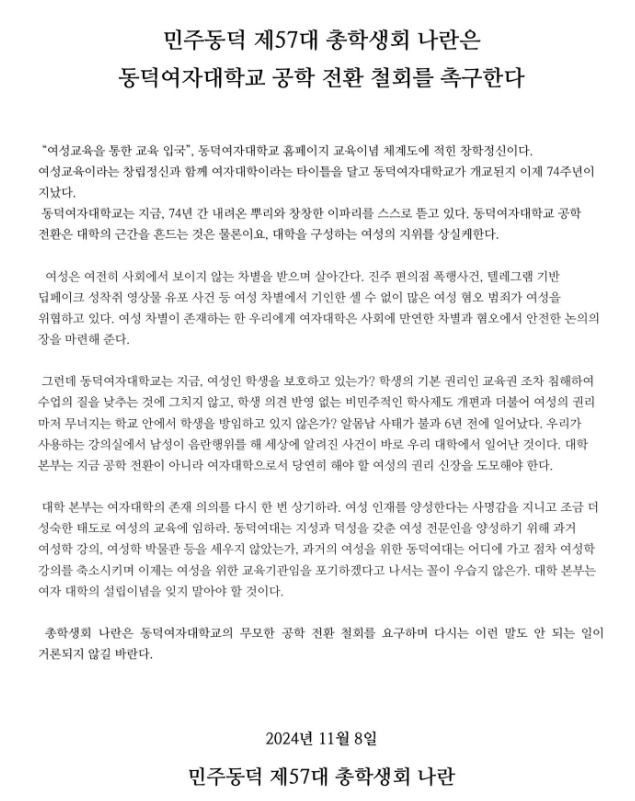 민주동덕 제57대 총학생회 나란은
동덕여자대학교 공학 전환 철회를 촉구한다

"여성교육을 통한 교육 입국", 동덕여자대학교 홈페이지 교육이념 체계도에 적힌 창학정신이다. 여성교육이라는 창립정신과 함께 여자대학이라는 타이틀을 달고 동덕여자대학교가 개교된지 이제 74주년이 지났다.

동덕여자대학교는 지금, 74년 간 내려온 뿌리와 창창한 이파리를 스스로 뜯고 있다. 동덕여자대학교 공학 전환은 대학의 근간을 흔드는 것은 물론이요, 대학을 구성하는 여성의 지위를 상실케한다.

여성은 여전히 사회에서 보이지 않는 차별을 받으며 살아간다. 진주 편의점 폭행사건, 텔레그램 기반 딥페이크 성착취 영상물 유포 사건 등 여성 차별에서 기인한 셀 수 없이 많은 여성 혐오 범죄가 여성을 위협하고 있다. 여성 차별이 존재하는 한 우리에게 여자대학은 사회에 만연한 차별과 혐오에서 안전한 논의의 장을 마련해 준다.

그런데 동덕여자대학교는 지금, 여성인 학생을 보호하고 있는가? 학생의 기본 권리인 교육권 조차 침해하여 수업의 질을 낮추는 것에 그치지 않고, 학생 의견 반영 없는 비민주적인 학사제도 개편과 더불어 여성의 권리 마저 무너지는 학교 안에서 학생을 방임하고 있지 않은가? 알몸남 사태가 불과 6년 전에 일어났다. 우리가 사용하는 강의실에서 남성이 음란행위를 해 세상에 알려진 사건이 바로 우리 대학에서 일어난 것이다. 대학 본부는 지금 공학 전환이 아니라 여자대학으로서 당연히 해야 할 여성의 권리 신장을 도모해야 한다.

대학 본부는 여자대학의 존재 의의를 다시 한 번 상기하라. 여성 인재를 양성한다는 사명감을 지니고 조금 더 성숙한 태도로 여성의 교육에 임하라. 동덕여대는 지성과 덕성을 갖춘 여성 전문인을 양성하기 위해 과거 여성학 강의, 여성학 박물관 등을 세우지 않았는가, 과거의 여성을 위한 동덕여대는 어디에 가고 점차 여성학 강의를 축소시키며 이제는 여성을 위한 교육기관임을 포기하겠다고 나서는 꼴이 우습지 않은가. 대학 본부는 여자 대학의 설립이념을 잊지 말아야 할 것이다.

총학생회 나란은 동덕여자대학교의 무모한 공학 전환 철회를 요구하며 다시는 이런 말도 안 되는 일이 거론되지 않길 바란다.

2024년 11월 8일
민주동덕 제57대 총학생회 나란